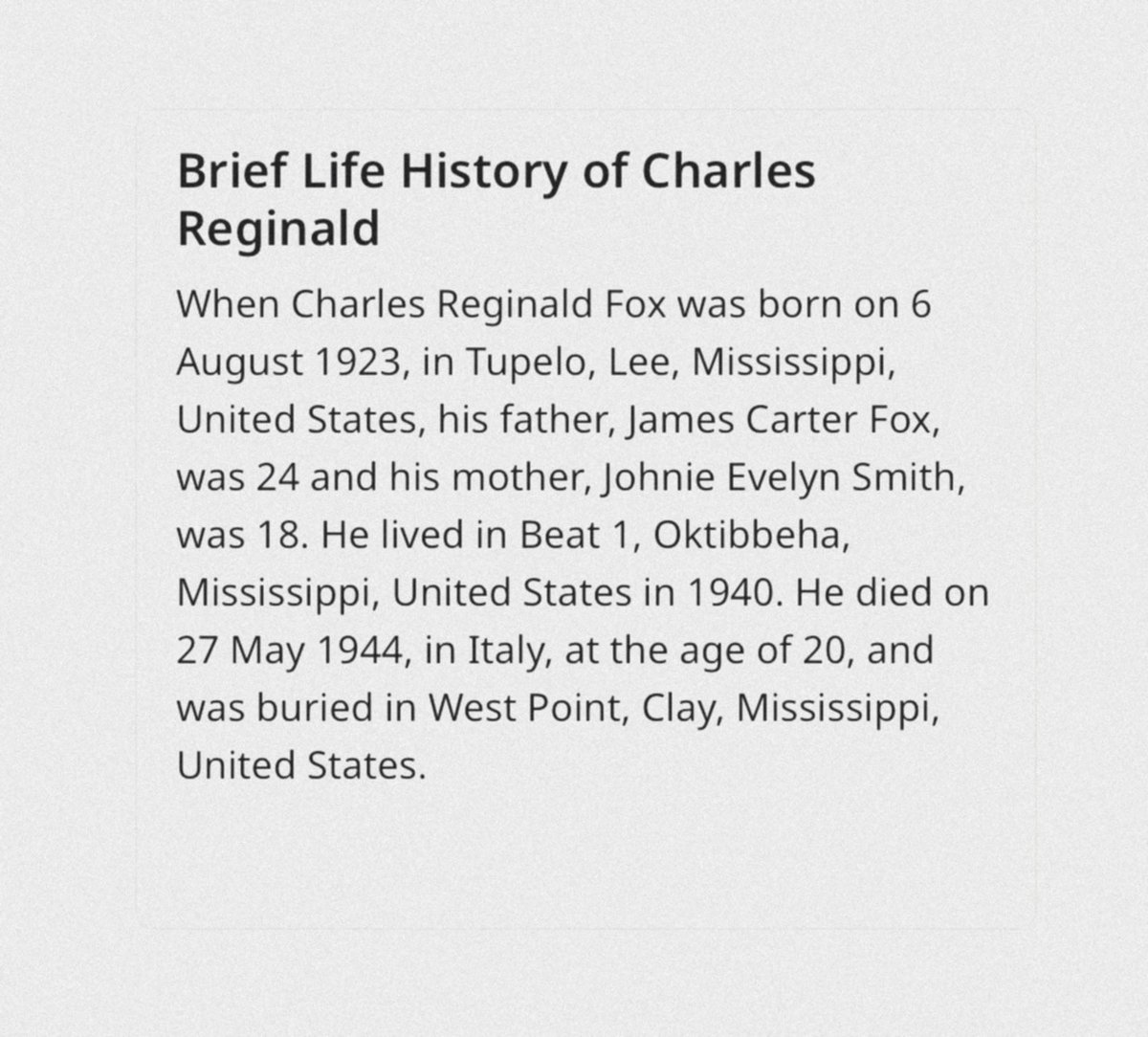 Brief Life History of Charles Reginald

When Charles Reginald Fox was born on 6 August 1923, in Tupelo, Lee, Mississippi, United States, his father, James Carter Fox, was 24 and his mother, Johnie Evelyn Smith, was 18. He lived in Beat 1, Oktibbeha, Mississippi, United States in 1940. He died on 27 May 1944, in Italy, at the age of 20, and was buried in West Point, Clay, Mississippi, United States.